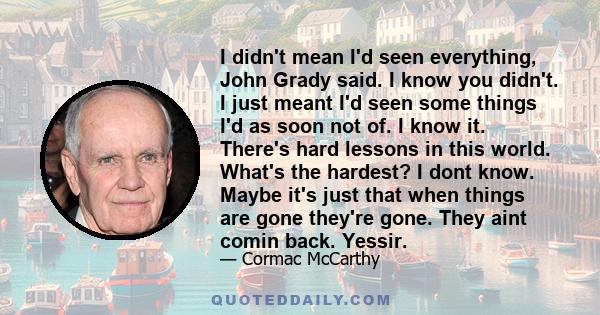 I didn't mean I'd seen everything, John Grady said. I know you didn't. I just meant I'd seen some things I'd as soon not of. I know it. There's hard lessons in this world. What's the hardest? I dont know. Maybe it's just that when things are gone they're gone. They aint comin back. Yessir.

— Cormac McCarthy

QUOTEDDAILY.COM